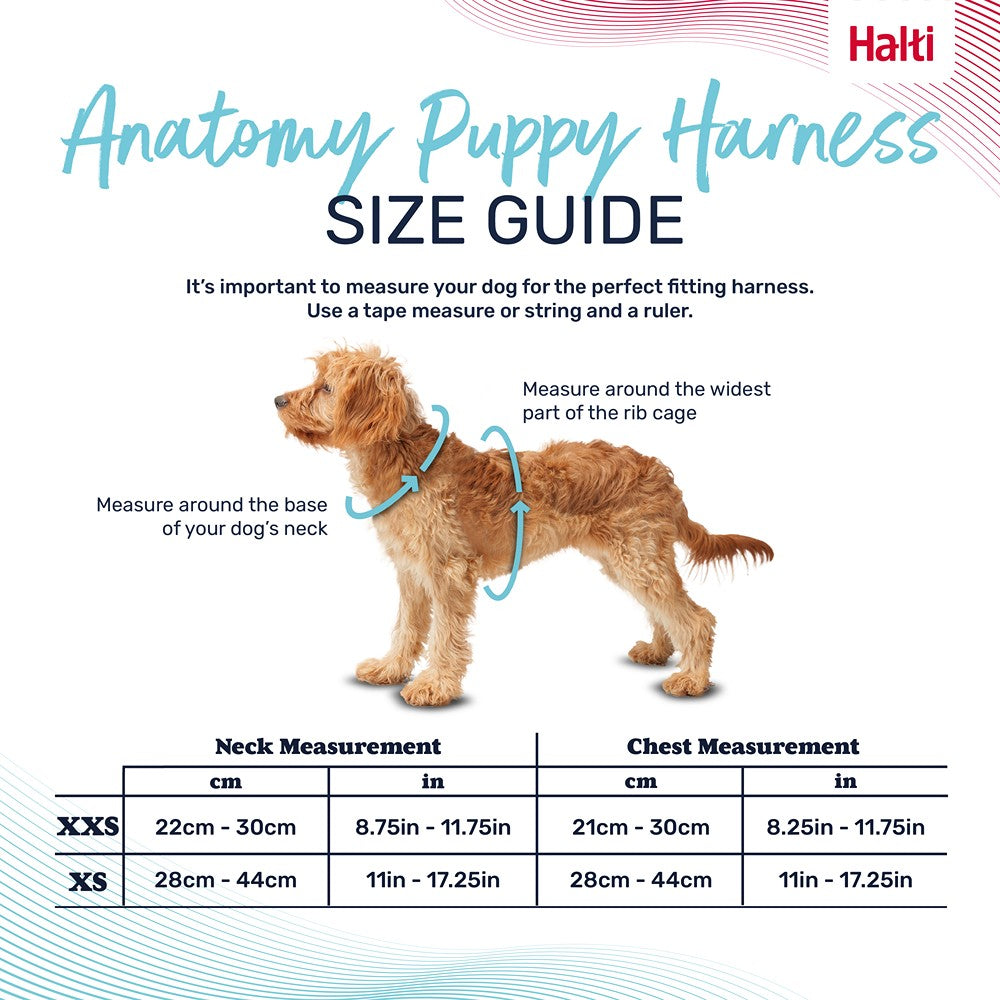 Halti

Anatomy Puppy Harness
SIZE GUIDE

It's important to measure your dog for the perfect fitting harness. Use a tape measure or string and a ruler.

Measure around the widest part of the rib cage

Measure around the base of your dog's neck

| | Neck Measurement | | Chest Measurement | |
|---|---|---|---|---|
| | cm | in | cm | in |
| XXS | 22cm - 30cm | 8.75in - 11.75in | 21cm - 30cm | 8.25in - 11.75in |
| XS | 28cm - 44cm | 11in - 17.25in | 28cm - 44cm | 11in - 17.25in |